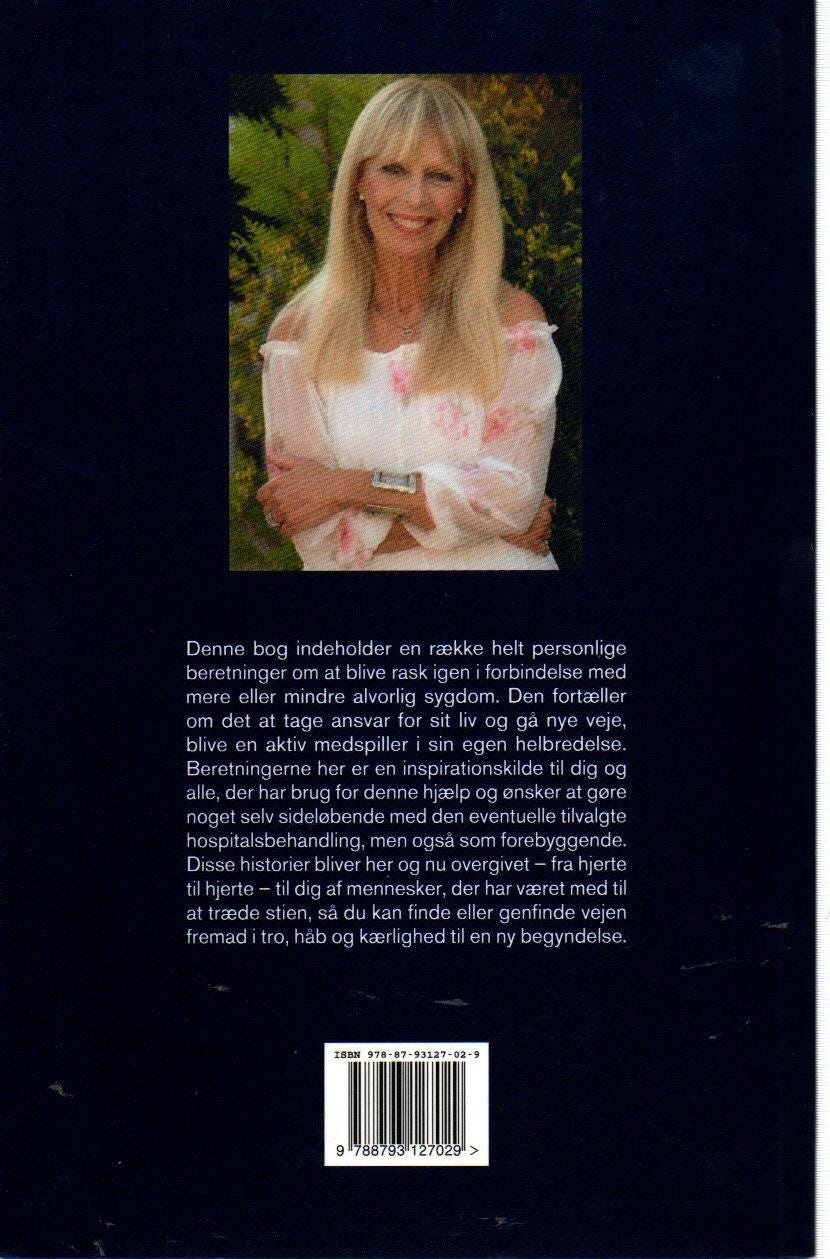 Denne bog indeholder en række helt personlige beretninger om at blive rask igen i forbindelse med mere eller mindre alvorlig sygdom. Den fortæller om det at tage ansvar for sit liv og gå nye veje, blive en aktiv medspiller i sin egen helbredelse. Beretningerne her er en inspirationskilde til dig og alle, der har brug for denne hjælp og ønsker at gøre noget selv sideløbende med den eventuelle tilvalgte hospitalsbehandling, men også som forebyggende. Disse historier bliver her og nu overgivet – fra hjerte til hjerte – til dig af mennesker, der har været med til at træde stien, så du kan finde eller genfinde vejen fremad i tro, håb og kærlighed til en ny begyndelse.

ISBN 978-87-93127-02-9

9 788793 127029 >